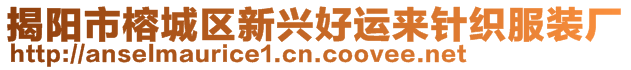 揭阳市榕城区新兴好运来针织服装厂
http://anselmaurice1.cn.coovee.net